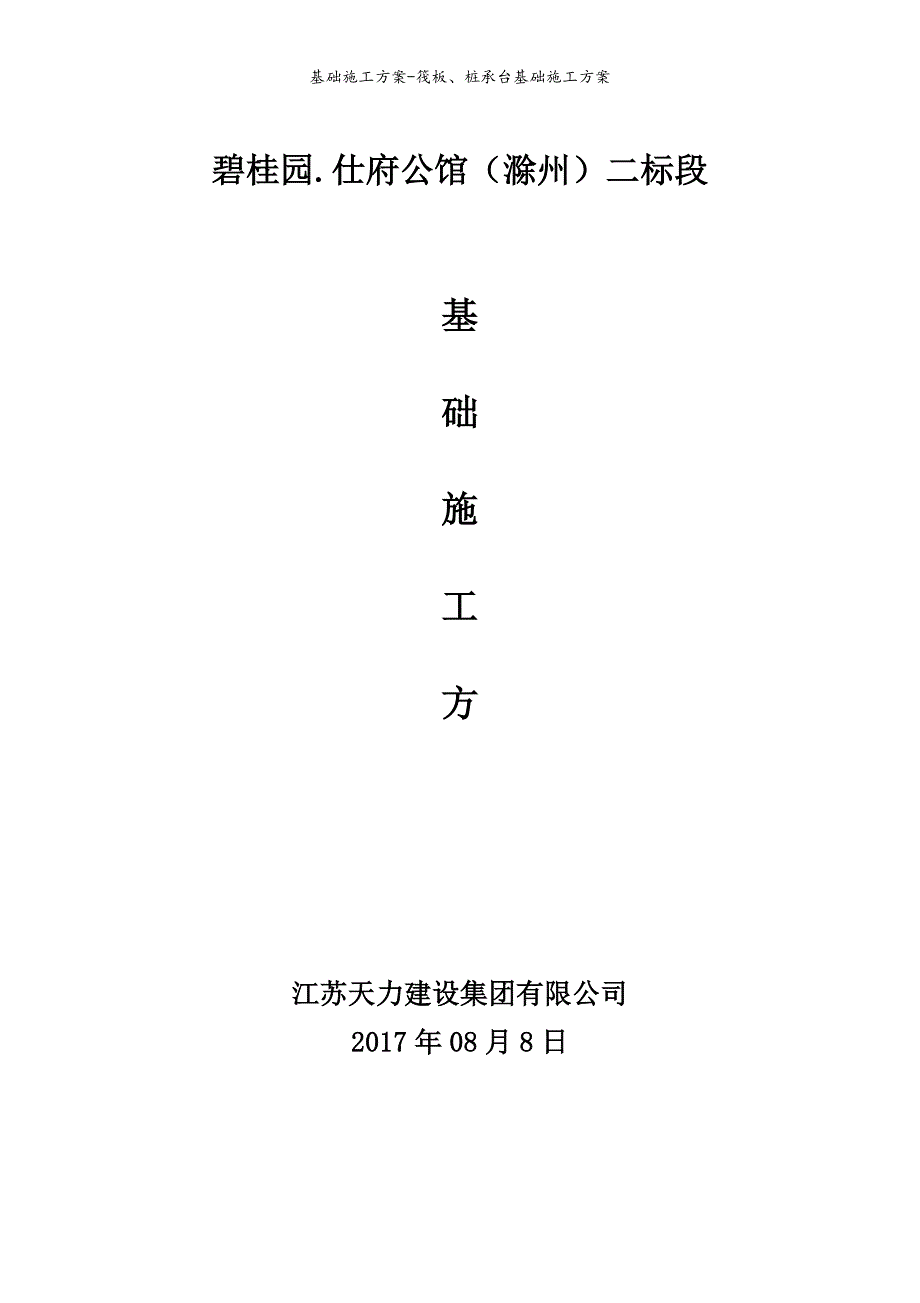 基础施工方案-筏板、桩承台基础施工方案

碧桂园.仕府公馆（滁州）二标段

基

础

施

工

方

江苏天力建设集团有限公司
2017年08月8日